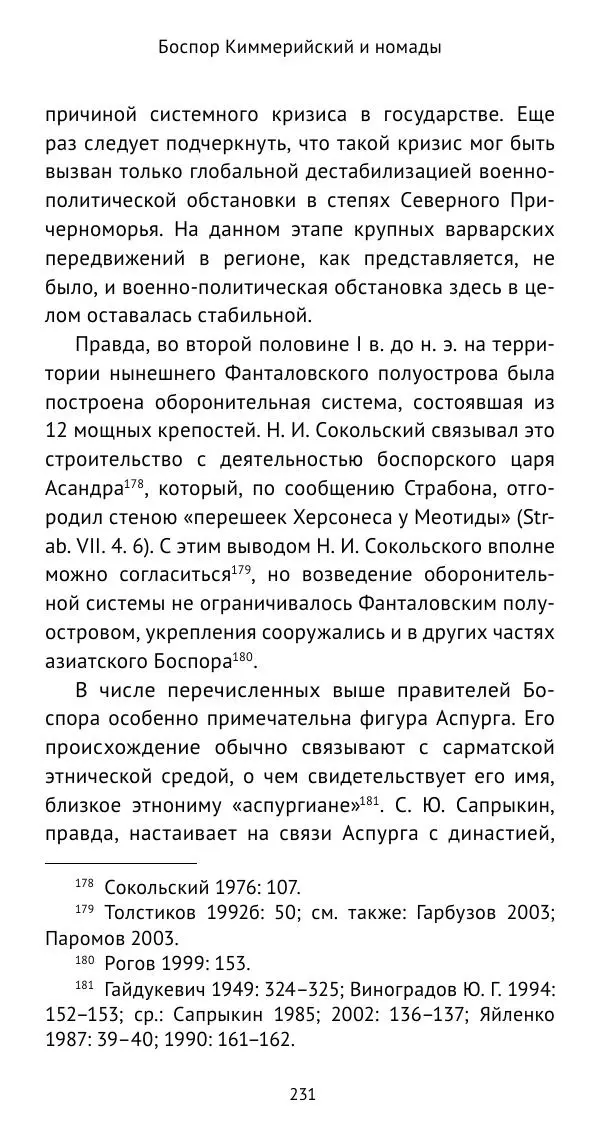 Боспор Киммерийский и номады

причиной системного кризиса в государстве. Еще раз следует подчеркнуть, что такой кризис мог быть вызван только глобальной дестабилизацией военно-политической обстановки в степях Северного Причерноморья. На данном этапе крупных варварских передвижений в регионе, как представляется, не было, и военно-политическая обстановка здесь в целом оставалась стабильной.

Правда, во второй половине I в. до н. э. на территории нынешнего Фанталовского полуострова была построена оборонительная система, состоявшая из 12 мощных крепостей. Н. И. Сокольский связывал это строительство с деятельностью боспорского царя Асандра$^{178}$, который, по сообщению Страбона, отгородил стеною «перешеек Херсонеса у Меотиды» (Strab. VII. 4. 6). С этим выводом Н. И. Сокольского вполне можно согласиться$^{179}$, но возведение оборонительной системы не ограничивалось Фанталовским полуостровом, укрепления сооружались и в других частях азиатского Боспора$^{180}$.

В числе перечисленных выше правителей Боспора особенно примечательна фигура Аспурга. Его происхождение обычно связывают с сарматской этнической средой, о чем свидетельствует его имя, близкое этнониму «аспургиане»$^{181}$. С. Ю. Сапрыкин, правда, настаивает на связи Аспурга с династией,

$^{178}$ Сокольский 1976: 107.
$^{179}$ Толстиков 1992б: 50; см. также: Гарбузов 2003; Паромов 2003.
$^{180}$ Рогов 1999: 153.
$^{181}$ Гайдукевич 1949: 324–325; Виноградов Ю. Г. 1994: 152–153; ср.: Сапрыкин 1985; 2002: 136–137; Яйленко 1987: 39–40; 1990: 161–162.

231